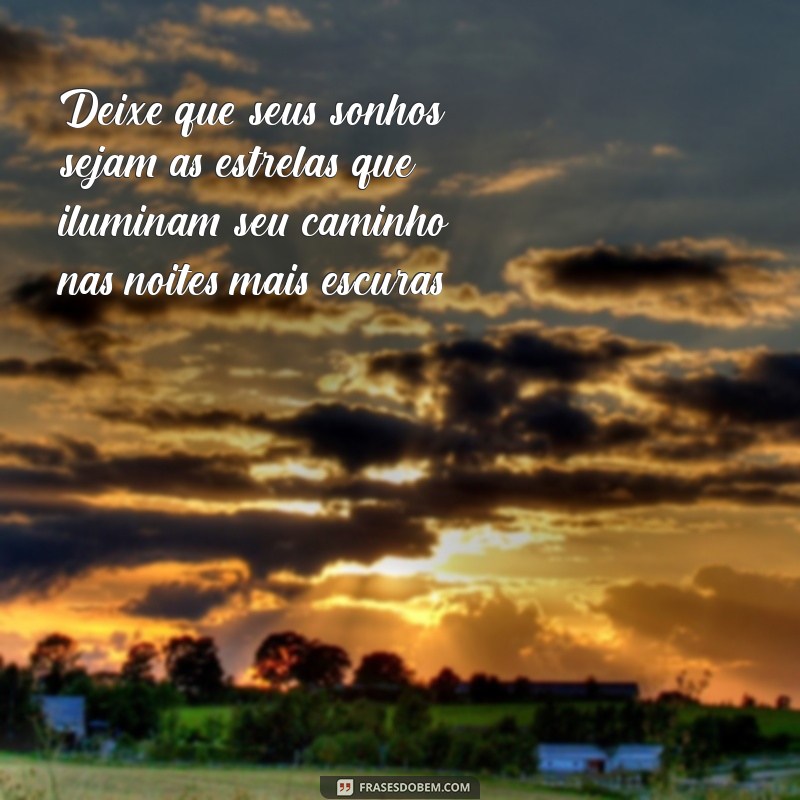 Deixe que seus sonhos sejam as estrelas que iluminam seu caminho nas noites mais escuras

FRASESDOBEM.COM